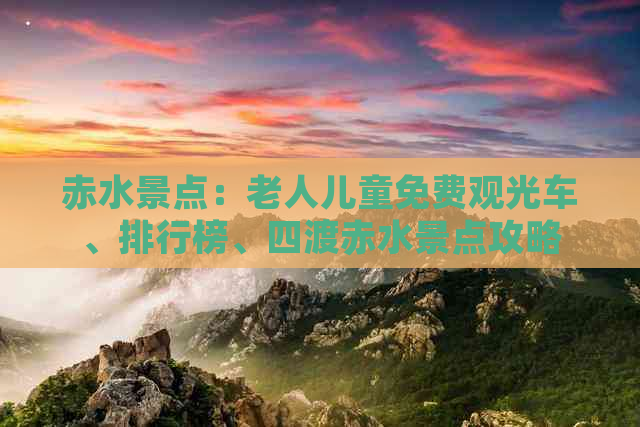 赤水景点：老人儿童免费观光车、排行榜、四渡赤水景点攻略